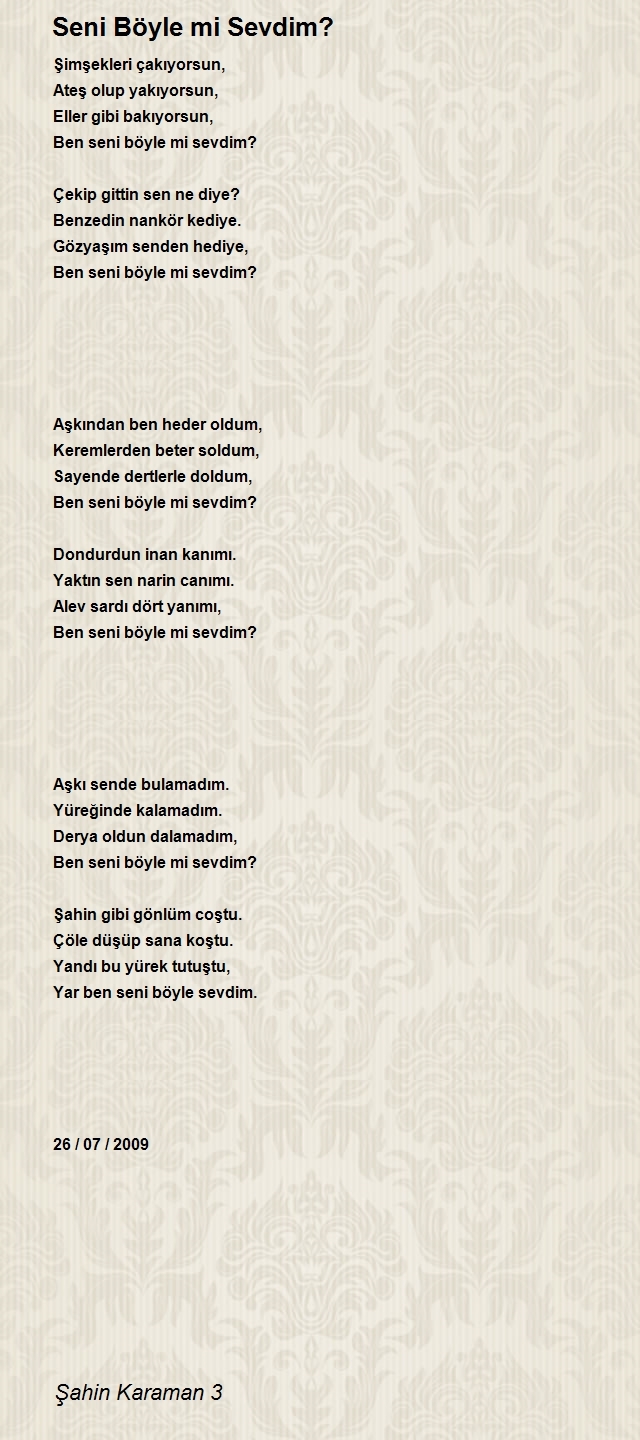 Seni Böyle mi Sevdim?

Şimşekleri çakıyorsun,
Ateş olup yakıyorsun,
Eller gibi bakıyorsun,
Ben seni böyle mi sevdim?

Çekip gittin sen ne diye?
Benzedin nankör kediye.
Gözyaşım senden hediye,
Ben seni böyle mi sevdim?

Aşkından ben heder oldum,
Keremlerden beter soldum,
Sayende dertlerle doldum,
Ben seni böyle mi sevdim?

Dondurdun inan kanımı.
Yaktın sen narin canımı.
Alev sardı dört yanımı,
Ben seni böyle mi sevdim?

Aşkı sende bulamadım.
Yüreğinde kalamadım.
Derya oldun dalamadım,
Ben seni böyle mi sevdim?

Şahin gibi gönlüm coştu.
Çöle düşüp sana koştu.
Yandı bu yürek tutuştu,
Yar ben seni böyle sevdim.

26 / 07 / 2009

Şahin Karaman 3